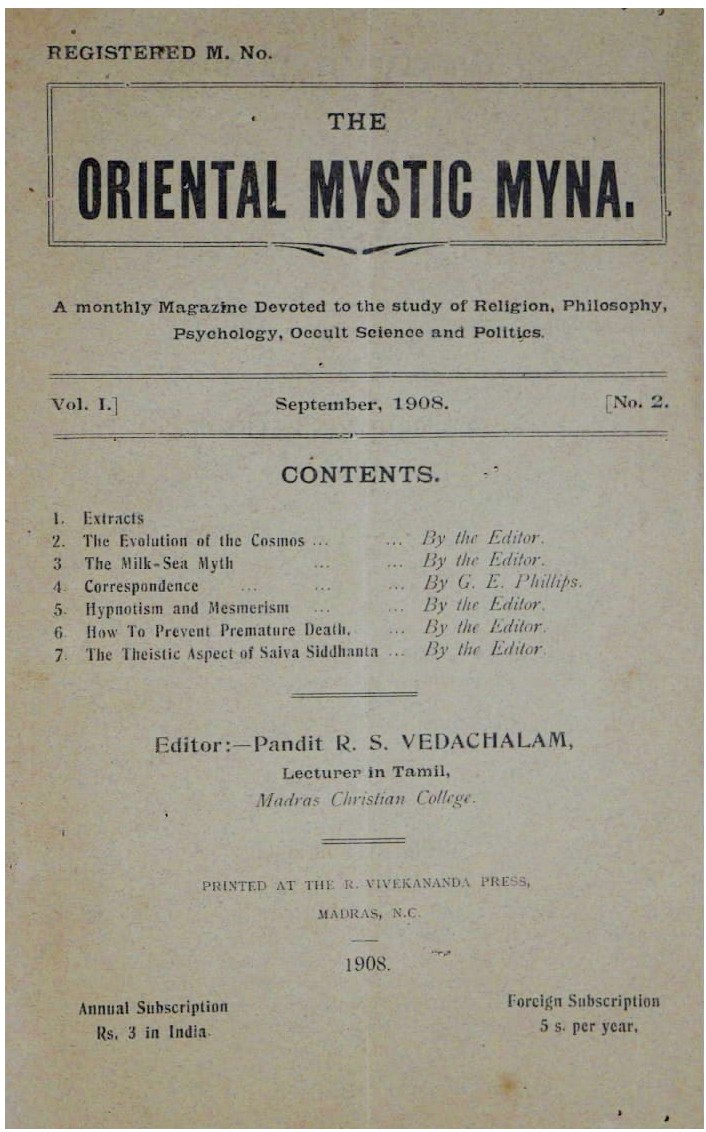 REGISTERED M. No.

THE

ORIENTAL MYSTIC MYNA.

A monthly Magazine Devoted to the study of Religion, Philosophy, Psychology, Occult Science and Politics.

Vol. I.] September, 1908. [No. 2.

CONTENTS.

1. Extracts
2. The Evolution of the Cosmos ... ... By the Editor.
3 The Milk-Sea Myth ... ... By the Editor.
4 Correspondence ... ... ... By G. E. Phillips.
5. Hypnotism and Mesmerism ... ... By the Editor.
6 How To Prevent Premature Death. ... By the Editor.
7. The Theistic Aspect of Saiva Siddhanta ... By the Editor.

Editor:—Pandit R. S. VEDACHALAM,
Lecturer in Tamil,
Madras Christian College.

PRINTED AT THE R. VIVEKANANDA PRESS,
MADRAS, N.C.

1908.

Annual Subscription
Rs. 3 in India.

Foreign Subscription
5 s. per year,